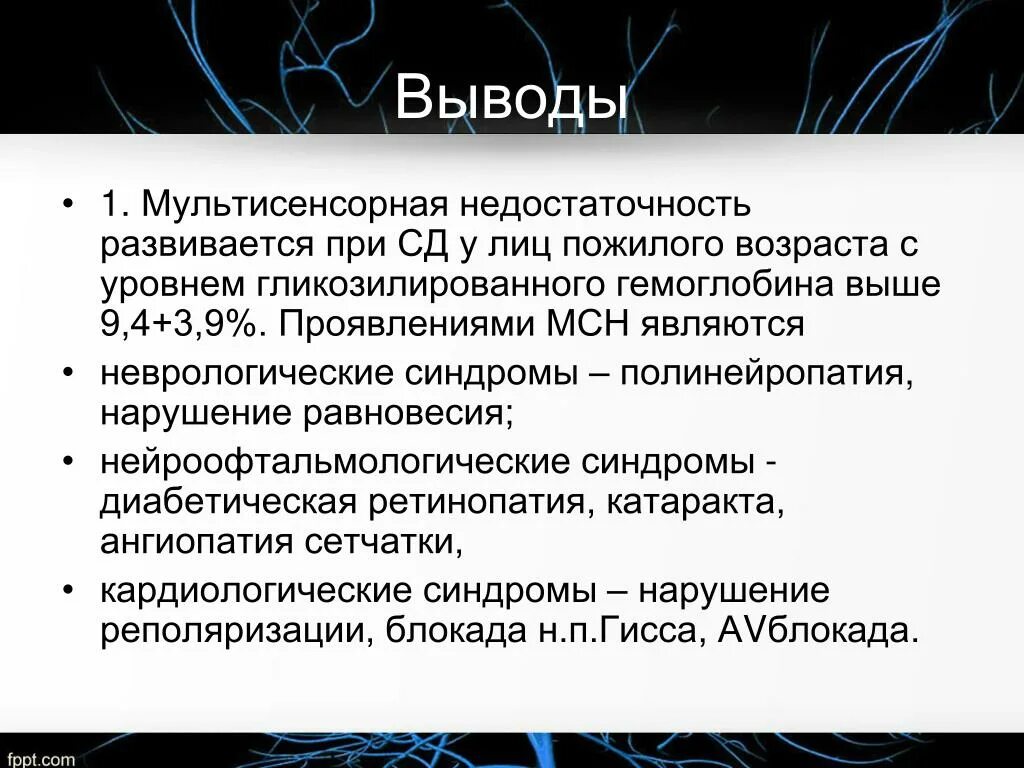 Выводы

• 1. Мультисенсорная недостаточность развивается при СД у лиц пожилого возраста с уровнем гликозилированного гемоглобина выше 9,4+3,9%. Проявлениями МСН являются

• неврологические синдромы – полинейропатия, нарушение равновесия;

• нейроофтальмологические синдромы - диабетическая ретинопатия, катаракта, ангиопатия сетчатки,

• кардиологические синдромы – нарушение реполяризации, блокада н.п.Гисса, AVблокада.

fppt.com